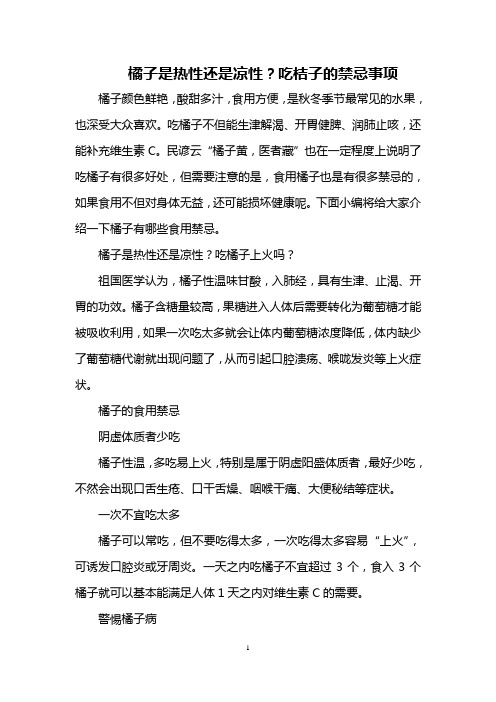 橘子是热性还是凉性？吃桔子的禁忌事项

橘子颜色鲜艳，酸甜多汁，食用方便，是秋冬季节最常见的水果，也深受大众喜欢。吃橘子不但能生津解渴、开胃健脾、润肺止咳，还能补充维生素 C。民谚云“橘子黄，医者藏”也在一定程度上说明了吃橘子有很多好处，但需要注意的是，食用橘子也是有很多禁忌的，如果食用不但对身体无益，还可能损坏健康呢。下面小编将给大家介绍一下橘子有哪些食用禁忌。

橘子是热性还是凉性？吃橘子上火吗？

祖国医学认为，橘子性温味甘酸，入肺经，具有生津、止渴、开胃的功效。橘子含糖量较高，果糖进入人体后需要转化为葡萄糖才能被吸收利用，如果一次吃太多就会让体内葡萄糖浓度降低，体内缺少了葡萄糖代谢就出现问题了，从而引起口腔溃疡、喉咙发炎等上火症状。

橘子的食用禁忌

阴虚体质者少吃

橘子性温，多吃易上火，特别是属于阴虚阳盛体质者，最好少吃，不然会出现口舌生疮、口干舌燥、咽喉干痛、大便秘结等症状。

一次不宜吃太多

橘子可以常吃，但不要吃得太多，一次吃得太多容易“上火”，可诱发口腔炎或牙周炎。一天之内吃橘子不宜超过 3 个，食入 3 个橘子就可以基本能满足人体 1 天之内对维生素 C 的需要。

警惕橘子病

1